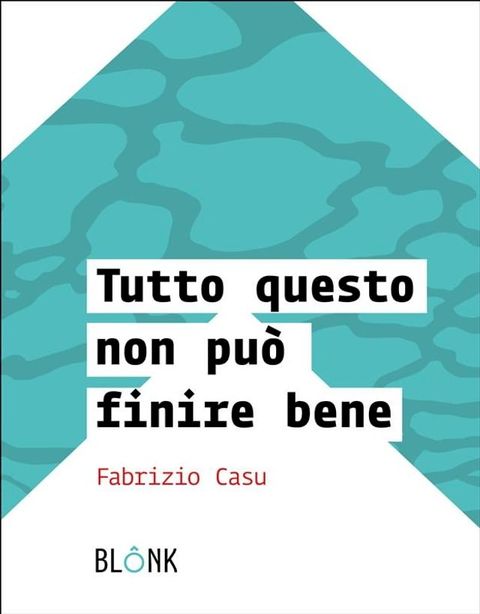 Tutto questo non può finire bene

Fabrizio Casu

BLÔNK